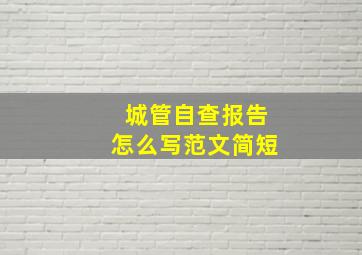 城管自查报告
怎么写范文简短